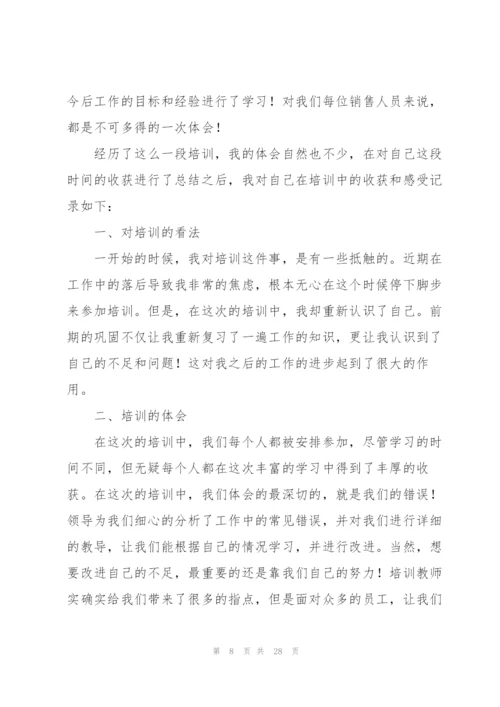 今后工作的目标和经验进行了学习！对我们每位销售人员来说，都是不可多得的一次体会！

经历了这么一段培训，我的体会自然也不少，在对自己这段时间的收获进行了总结之后，我对自己在培训中的收获和感受记录如下：

一、对培训的看法

一开始的时候，我对培训这件事，是有一些抵触的。近期在工作中的落后导致我非常的焦虑，根本无心在这个时候停下脚步来参加培训。但是，在这次的培训中，我却重新认识了自己。前期的巩固不仅让我重新复习了一遍工作的知识，更让我认识到了自己的不足和问题！这对我之后的工作的进步起到了很大的作用。

二、培训的体会

在这次的培训中，我们每个人都被安排参加，尽管学习的时间不同，但无疑每个人都在这次丰富的学习中得到了丰厚的收获。在这次的培训中，我们体会的最深切的，就是我们的错误！领导为我们细心的分析了工作中的常见错误，并对我们进行详细的教导，让我们能根据自己的情况学习，并进行改进。当然，想要改进自己的不足，最重要的还是靠我们自己的努力！培训教师实确实给我们带来了很多的指点，但是面对众多的员工，让我们

第 8 页 共 28 页